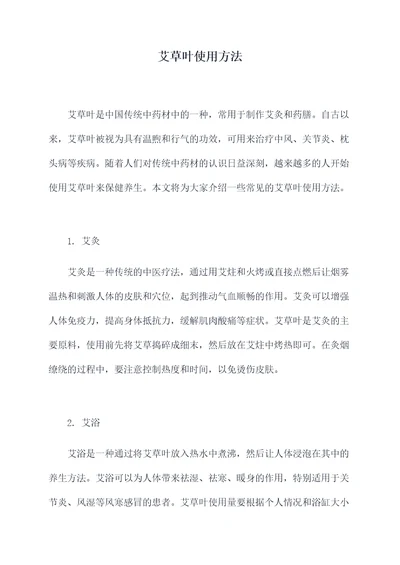 艾草叶使用方法

艾草叶是中国传统中药材中的一种，常用于制作艾灸和药膳。自古以来，艾草叶被视为具有温煦和行气的功效，可用来治疗中风、关节炎、枕头病等疾病。随着人们对传统中药材的认识日益深刻，越来越多的人开始使用艾草叶来保健养生。本文将为大家介绍一些常见的艾草叶使用方法。

1. 艾灸

艾灸是一种传统的中医疗法，通过用艾炷和火烤或直接点燃后让烟雾温热和刺激人体的皮肤和穴位，起到推动气血顺畅的作用。艾灸可以增强人体免疫力，提高身体抵抗力，缓解肌肉酸痛等症状。艾草叶是艾灸的主要原料，使用前先将艾草捣碎成细末，然后放在艾炷中烤热即可。在灸烟缭绕的过程中，要注意控制热度和时间，以免烫伤皮肤。

2. 艾浴

艾浴是一种通过将艾草叶放入热水中煮沸，然后让人体浸泡在其中的养生方法。艾浴可以为人体带来祛湿、祛寒、暖身的作用，特别适用于关节炎、风湿等风寒感冒的患者。艾草叶使用量要根据个人情况和浴缸大小